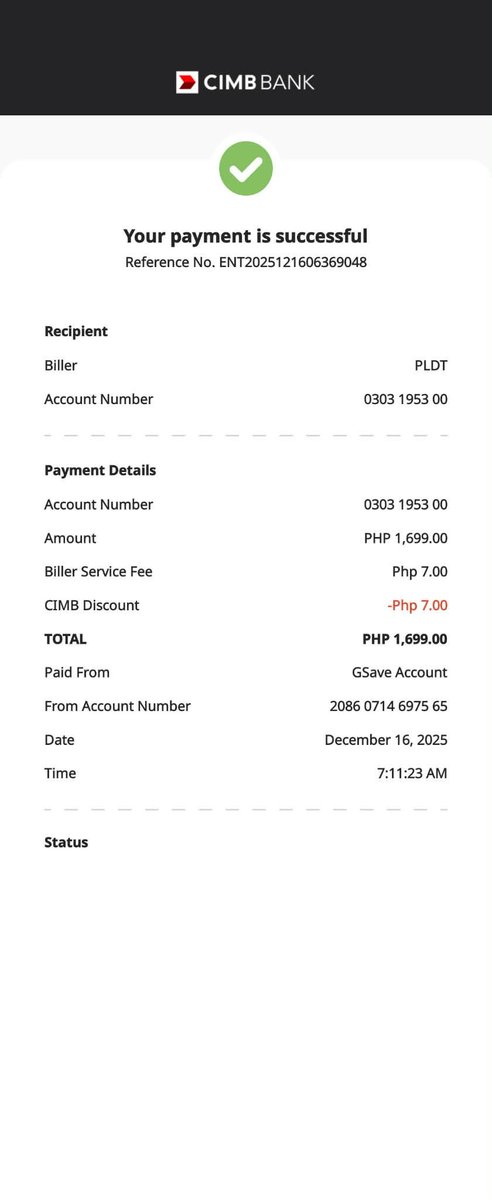 CIMB BANK

Your payment is successful
Reference No. ENT2025121606369048

Recipient
Biller PLDT
Account Number 0303 1953 00

Payment Details
Account Number 0303 1953 00
Amount PHP 1,699.00
Biller Service Fee Php 7.00
CIMB Discount -Php 7.00
TOTAL PHP 1,699.00
Paid From GSave Account
From Account Number 2086 0714 6975 65
Date December 16, 2025
Time 7:11:23 AM

Status